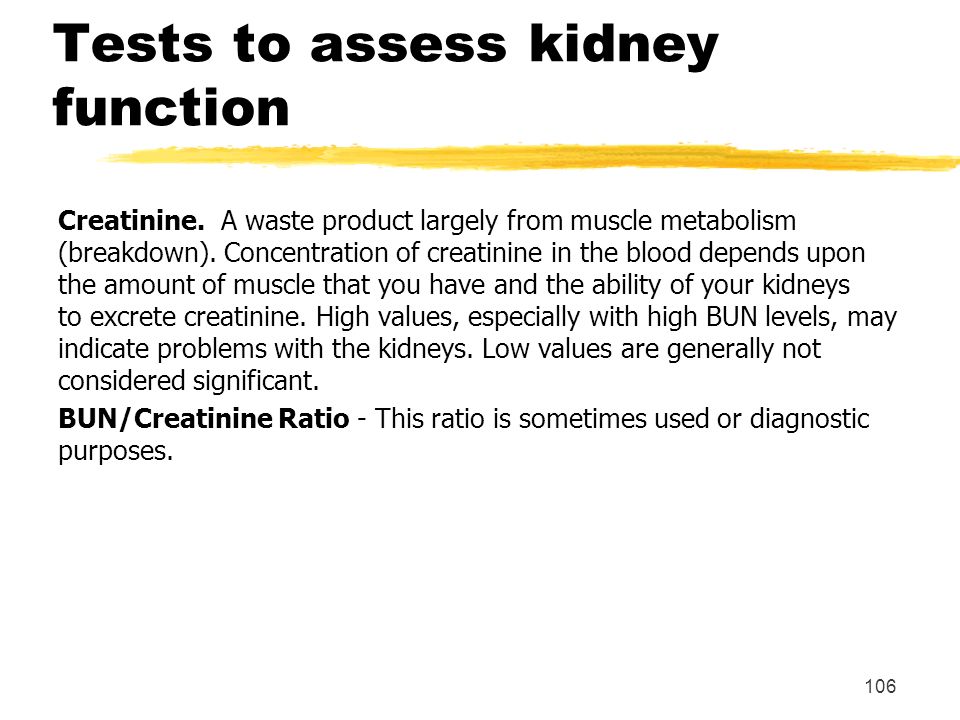 Tests to assess kidney function

Creatinine. A waste product largely from muscle metabolism (breakdown). Concentration of creatinine in the blood depends upon the amount of muscle that you have and the ability of your kidneys to excrete creatinine. High values, especially with high BUN levels, may indicate problems with the kidneys. Low values are generally not considered significant.

BUN/Creatinine Ratio - This ratio is sometimes used or diagnostic purposes.

106